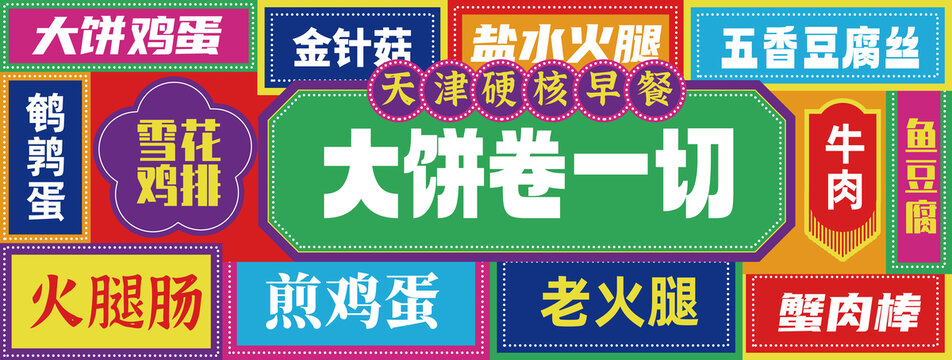 大饼鸡蛋
金针菇
盐水火腿
五香豆腐丝
鹌鹑蛋
雪花鸡排
天津硬核早餐
大饼卷一切
牛肉
鱼豆腐
火腿肠
煎鸡蛋
老火腿
蟹肉棒